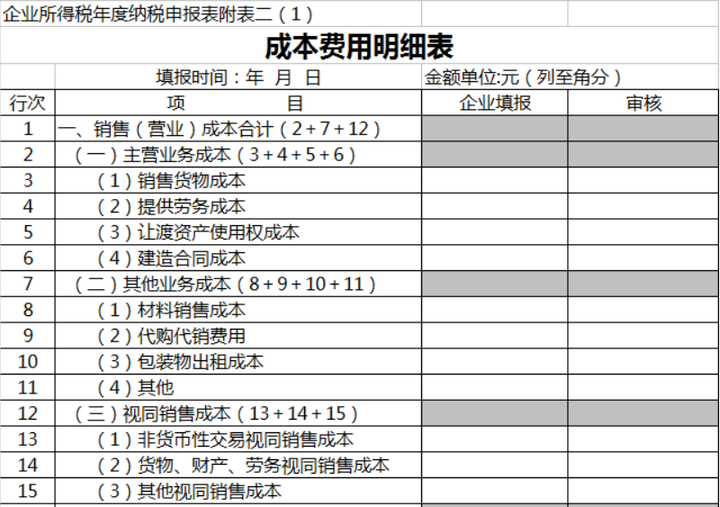 企业所得税年度纳税申报表附表二（1）

成本费用明细表

填报时间：年 月 日　金额单位:元（列至角分）

| 行次 | 项　　目 | 企业填报 | 审核 |
|---|---|---|---|
| 1 | 一、销售（营业）成本合计（2+7+12） | | |
| 2 | （一）主营业务成本（3+4+5+6） | | |
| 3 | （1）销售货物成本 | | |
| 4 | （2）提供劳务成本 | | |
| 5 | （3）让渡资产使用权成本 | | |
| 6 | （4）建造合同成本 | | |
| 7 | （二）其他业务成本（8+9+10+11） | | |
| 8 | （1）材料销售成本 | | |
| 9 | （2）代购代销费用 | | |
| 10 | （3）包装物出租成本 | | |
| 11 | （4）其他 | | |
| 12 | （三）视同销售成本（13+14+15） | | |
| 13 | （1）非货币性交易视同销售成本 | | |
| 14 | （2）货物、财产、劳务视同销售成本 | | |
| 15 | （3）其他视同销售成本 | | |